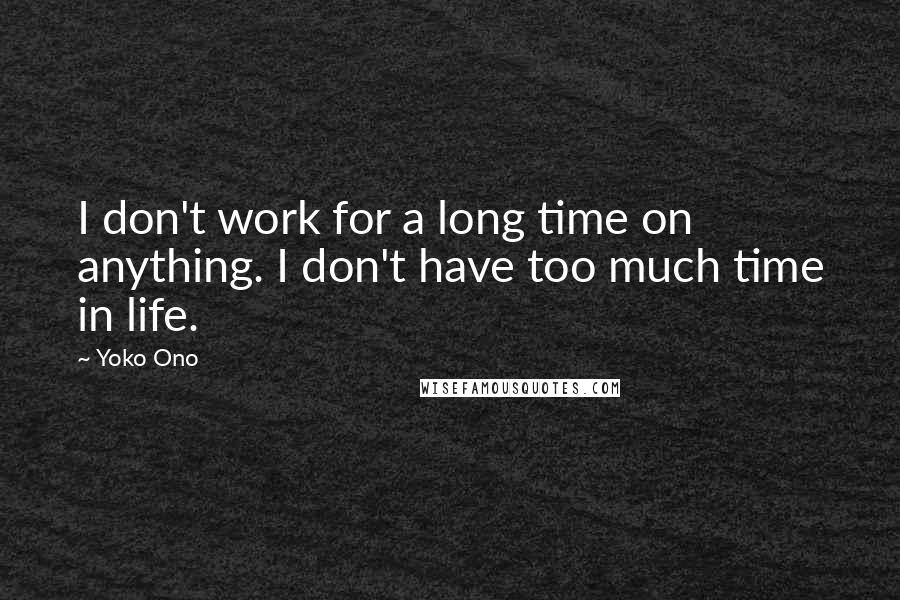 I don't work for a long time on anything. I don't have too much time in life.

~ Yoko Ono

WISEFAMOUSQUOTES.COM